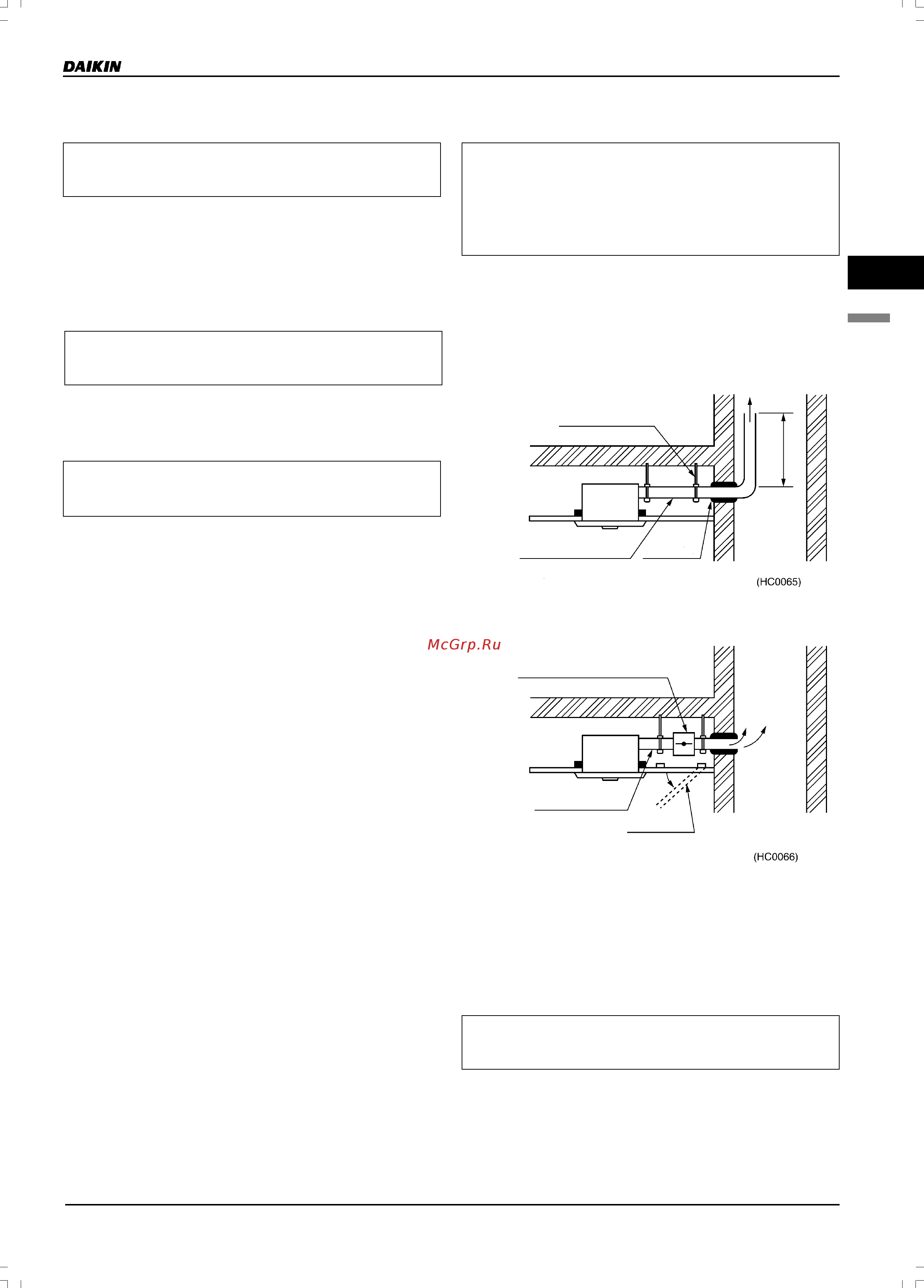 DAIKIN

(HC0065)

McGrp.Ru

(HC0066)